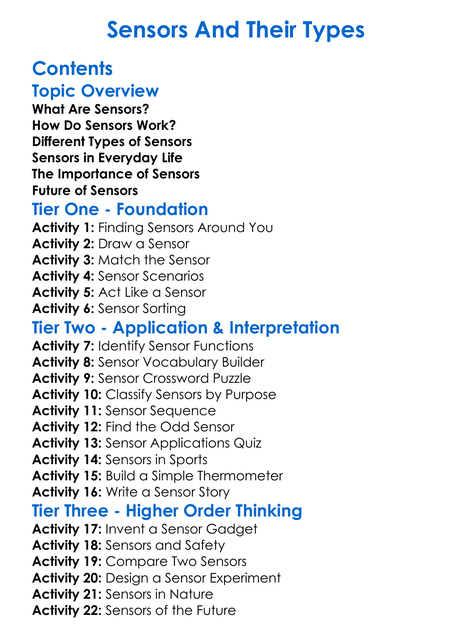 Sensors And Their Types

Contents

Topic Overview

What Are Sensors?
How Do Sensors Work?
Different Types of Sensors
Sensors in Everyday Life
The Importance of Sensors
Future of Sensors

Tier One - Foundation

Activity 1: Finding Sensors Around You
Activity 2: Draw a Sensor
Activity 3: Match the Sensor
Activity 4: Sensor Scenarios
Activity 5: Act Like a Sensor
Activity 6: Sensor Sorting

Tier Two - Application & Interpretation

Activity 7: Identify Sensor Functions
Activity 8: Sensor Vocabulary Builder
Activity 9: Sensor Crossword Puzzle
Activity 10: Classify Sensors by Purpose
Activity 11: Sensor Sequence
Activity 12: Find the Odd Sensor
Activity 13: Sensor Applications Quiz
Activity 14: Sensors in Sports
Activity 15: Build a Simple Thermometer
Activity 16: Write a Sensor Story

Tier Three - Higher Order Thinking

Activity 17: Invent a Sensor Gadget
Activity 18: Sensors and Safety
Activity 19: Compare Two Sensors
Activity 20: Design a Sensor Experiment
Activity 21: Sensors in Nature
Activity 22: Sensors of the Future